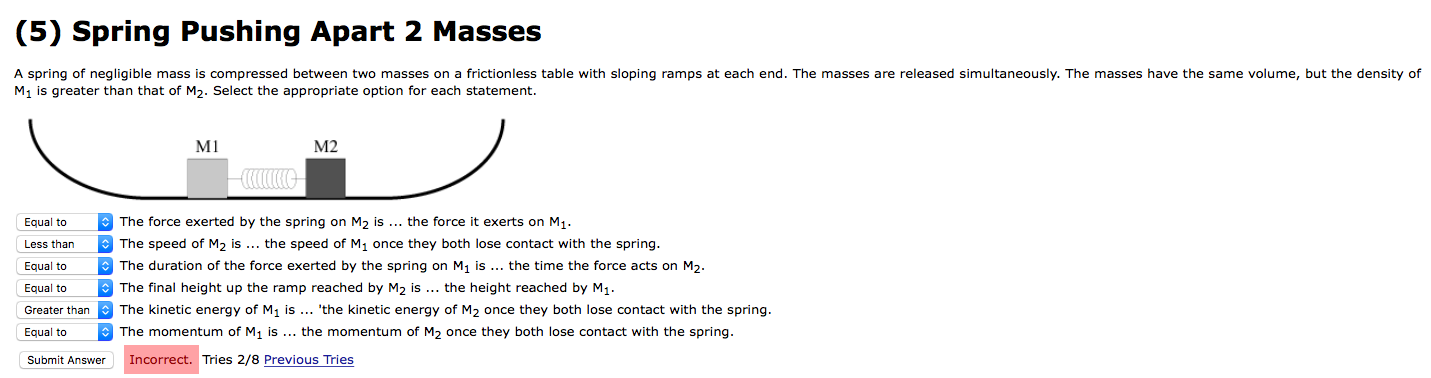 (5) Spring Pushing Apart 2 Masses

A spring of negligible mass is compressed between two masses on a frictionless table with sloping ramps at each end. The masses are released simultaneously. The masses have the same volume, but the density of $M_1$ is greater than that of $M_2$. Select the appropriate option for each statement.

M1

M2

Equal to The force exerted by the spring on $M_2$ is ... the force it exerts on $M_1$.
Less than The speed of $M_2$ is ... the speed of $M_1$ once they both lose contact with the spring.
Equal to The duration of the force exerted by the spring on $M_1$ is ... the time the force acts on $M_2$.
Equal to The final height up the ramp reached by $M_2$ is ... the height reached by $M_1$.
Greater than The kinetic energy of $M_1$ is ... 'the kinetic energy of $M_2$ once they both lose contact with the spring.
Equal to The momentum of $M_1$ is ... the momentum of $M_2$ once they both lose contact with the spring.

Submit Answer Incorrect. Tries 2/8 Previous Tries